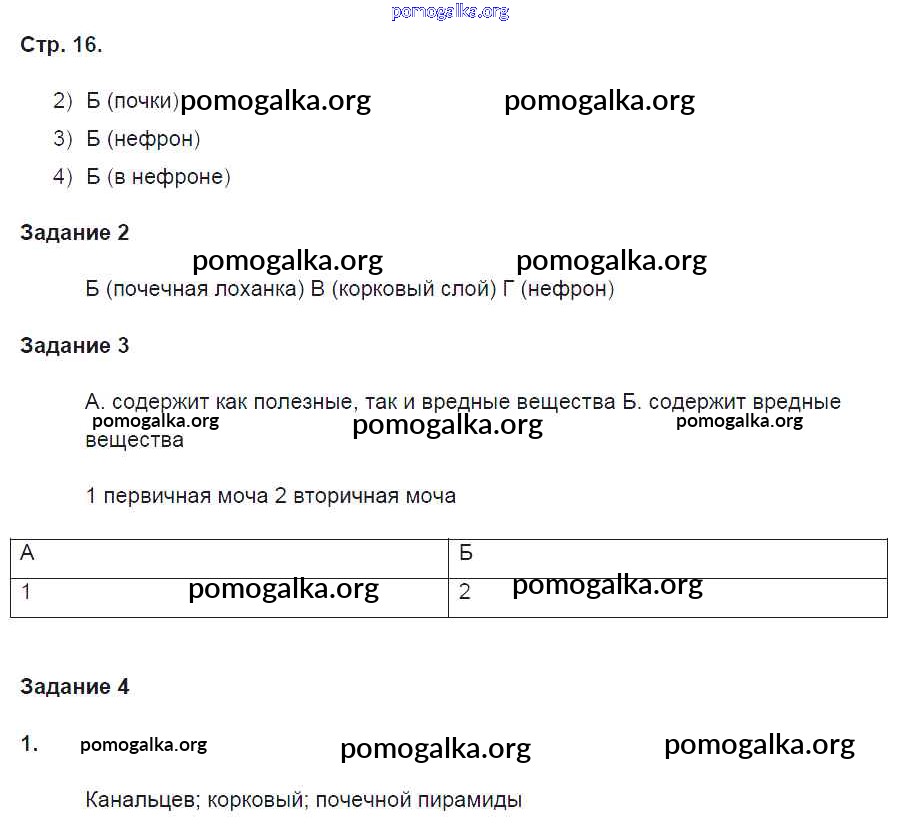 pomogalka.org

Стр. 16.

2) Б (почки) pomogalka.org pomogalka.org

3) Б (нефрон)

4) Б (в нефроне)

Задание 2

pomogalka.org pomogalka.org

Б (почечная лоханка) В (корковый слой) Г (нефрон)

Задание 3

А. содержит как полезные, так и вредные вещества Б. содержит вредные вещества

pomogalka.org pomogalka.org pomogalka.org

1 первичная моча 2 вторичная моча

| А | Б |
|---|---|
| 1 pomogalka.org | 2 pomogalka.org |

Задание 4

1. pomogalka.org pomogalka.org pomogalka.org

Канальцев; корковый; почечной пирамиды